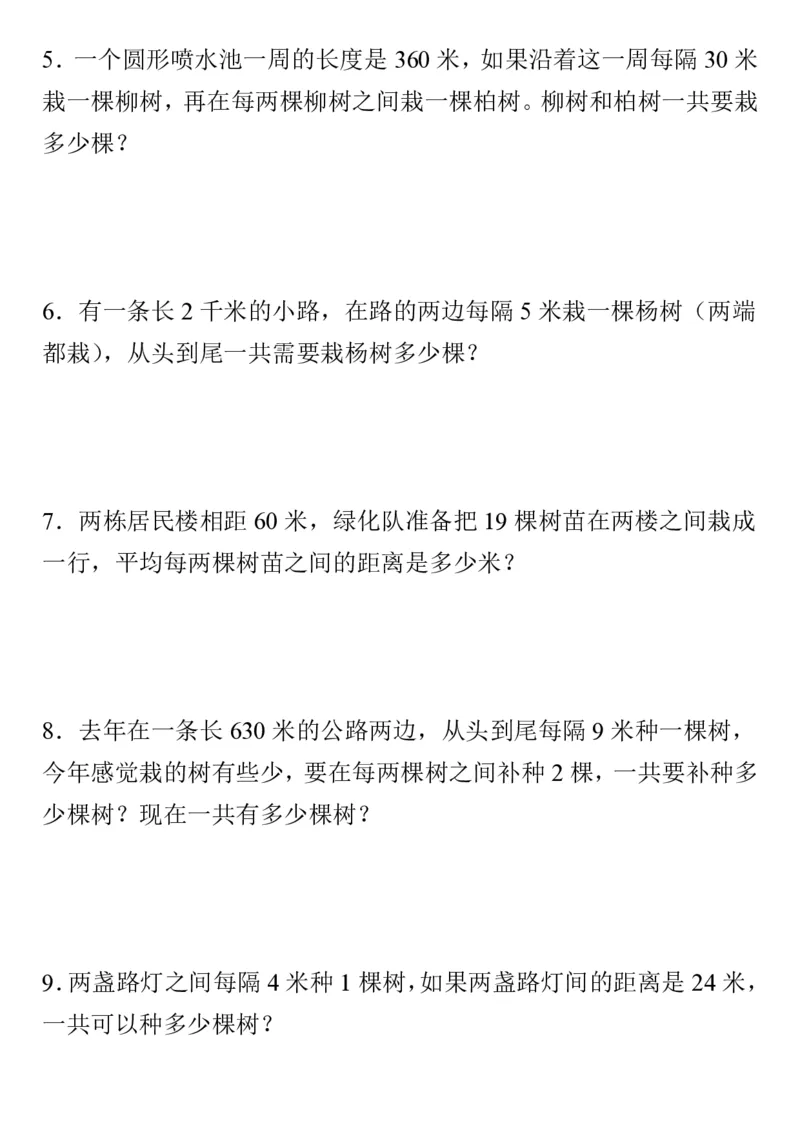 5．一个圆形喷水池一周的长度是 360 米，如果沿着这一周每隔 30 米栽一棵柳树，再在每两棵柳树之间栽一棵柏树。柳树和柏树一共要栽多少棵？

6．有一条长 2 千米的小路，在路的两边每隔 5 米栽一棵杨树（两端都栽），从头到尾一共需要栽杨树多少棵？

7．两栋居民楼相距 60 米，绿化队准备把 19 棵树苗在两楼之间栽成一行，平均每两棵树苗之间的距离是多少米？

8．去年在一条长 630 米的公路两边，从头到尾每隔 9 米种一棵树，今年感觉栽的树有些少，要在每两棵树之间补种 2 棵，一共要补种多少棵树？现在一共有多少棵树？

9．两盏路灯之间每隔 4 米种 1 棵树，如果两盏路灯间的距离是 24 米，一共可以种多少棵树？